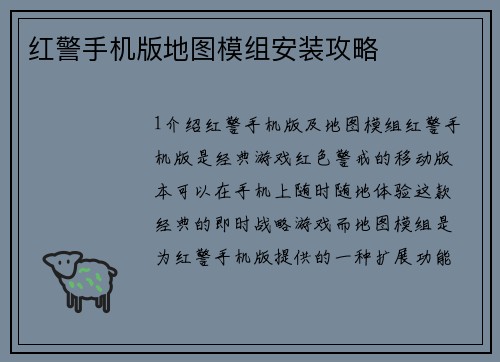 红警手机版地图模组安装攻略

1介绍红警手机版及地图模组红警手机版是经典游戏红色警戒的移动版本可以在手机上随时随地体验这款经典的即时战略游戏而地图模组是为红警手机版提供的一种扩展功能